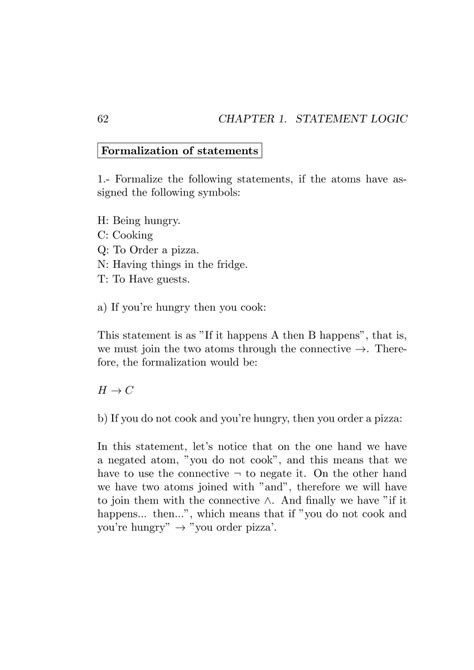 62 CHAPTER 1. STATEMENT LOGIC

Formalization of statements

1.- Formalize the following statements, if the atoms have assigned the following symbols:

H: Being hungry.
C: Cooking
Q: To Order a pizza.
N: Having things in the fridge.
T: To Have guests.

a) If you're hungry then you cook:

This statement is as "If it happens A then B happens", that is, we must join the two atoms through the connective $\rightarrow$. Therefore, the formalization would be:

$H \rightarrow C$

b) If you do not cook and you're hungry, then you order a pizza:

In this statement, let's notice that on the one hand we have a negated atom, "you do not cook", and this means that we have to use the connective $\neg$ to negate it. On the other hand we have two atoms joined with "and", therefore we will have to join them with the connective $\wedge$. And finally we have "if it happens... then...", which means that if "you do not cook and you're hungry" $\rightarrow$ "you order pizza'.